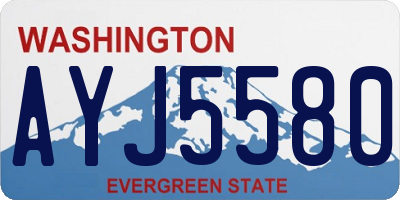 WASHINGTON
AYJ5580
EVERGREEN STATE